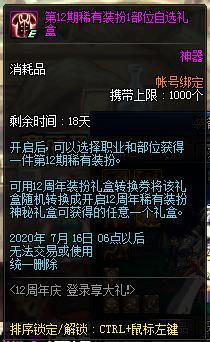 第12期稀有装扮1部位自选礼盒

神器

消耗品

帐号绑定

携带上限：1000个

剩余时间：18天

开启后，可以选择职业和部位获得一件第12期稀有装扮。

可用12周年装扮礼盒转换券将该礼盒随机转换成开启12周年稀有装扮神秘礼盒可获得的任意一个礼盒。

2020年 7月 16日 06点以后
无法交易或使用
统一删除

<12周年庆 登录享大礼!>

排序锁定/解锁：CTRL+鼠标左键